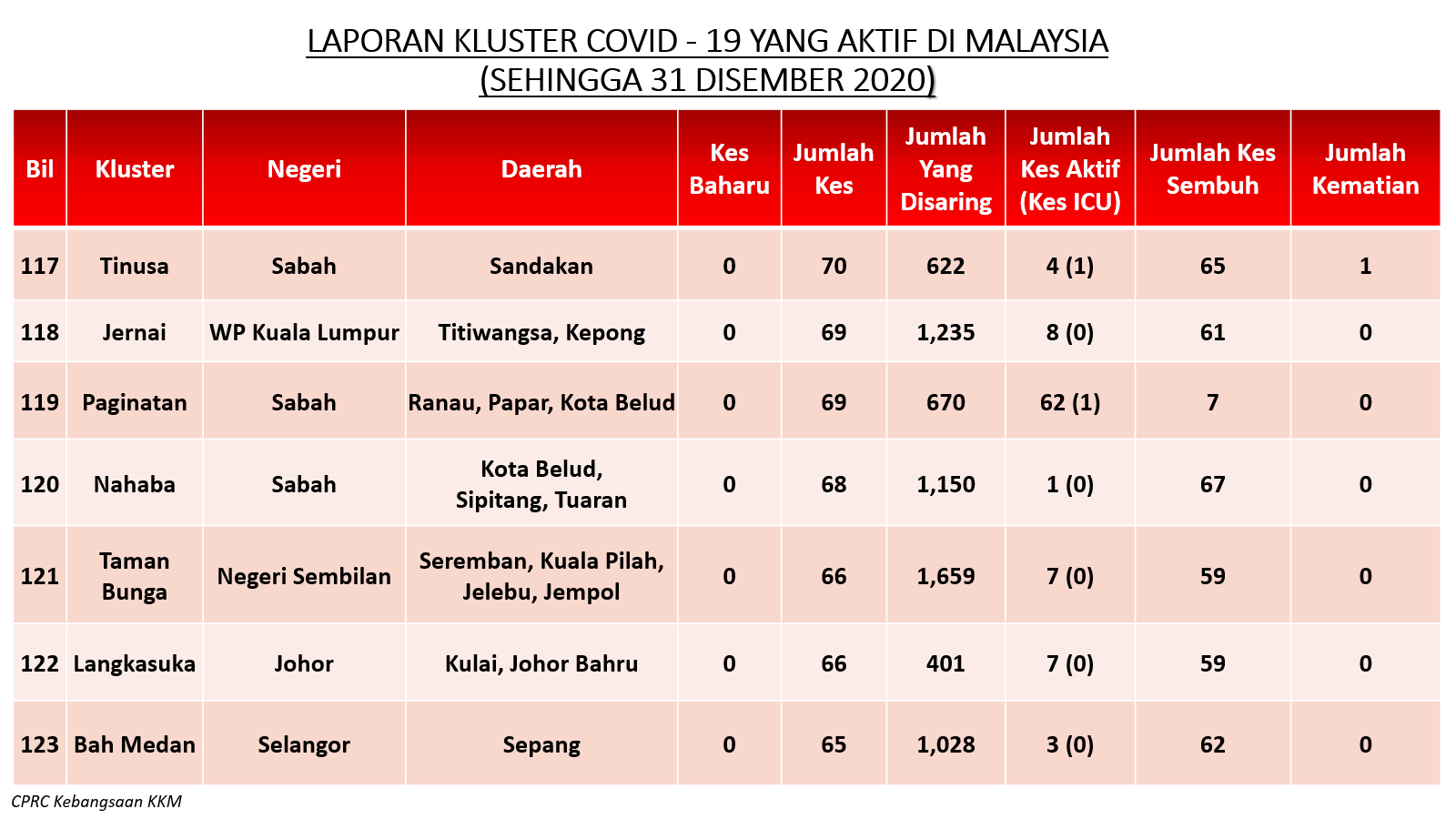 LAPORAN KLUSTER COVID - 19 YANG AKTIF DI MALAYSIA
(SEHINGGA 31 DISEMBER 2020)

| Bil | Kluster | Negeri | Daerah | Kes Baharu | Jumlah Kes | Jumlah Yang Disaring | Jumlah Kes Aktif (Kes ICU) | Jumlah Kes Sembuh | Jumlah Kematian |
|---|---|---|---|---|---|---|---|---|---|
| 117 | Tinusa | Sabah | Sandakan | 0 | 70 | 622 | 4 (1) | 65 | 1 |
| 118 | Jernai | WP Kuala Lumpur | Titiwangsa, Kepong | 0 | 69 | 1,235 | 8 (0) | 61 | 0 |
| 119 | Paginatan | Sabah | Ranau, Papar, Kota Belud | 0 | 69 | 670 | 62 (1) | 7 | 0 |
| 120 | Nahaba | Sabah | Kota Belud, Sipitang, Tuaran | 0 | 68 | 1,150 | 1 (0) | 67 | 0 |
| 121 | Taman Bunga | Negeri Sembilan | Seremban, Kuala Pilah, Jelebu, Jempol | 0 | 66 | 1,659 | 7 (0) | 59 | 0 |
| 122 | Langkasuka | Johor | Kulai, Johor Bahru | 0 | 66 | 401 | 7 (0) | 59 | 0 |
| 123 | Bah Medan | Selangor | Sepang | 0 | 65 | 1,028 | 3 (0) | 62 | 0 |

CPRC Kebangsaan KKM